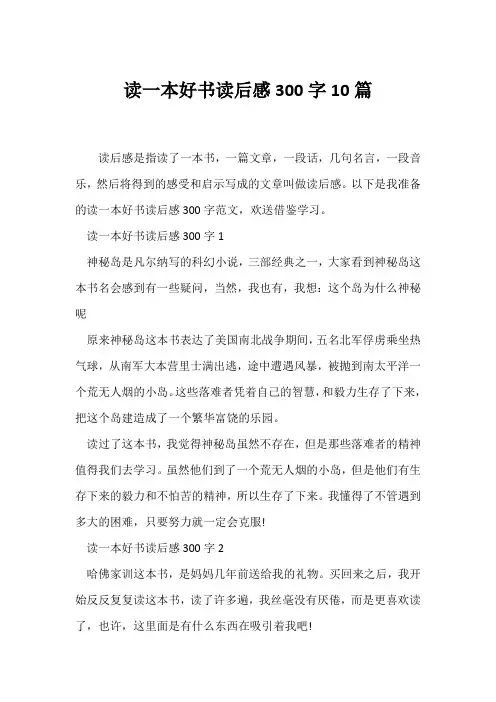 读一本好书读后感 300 字 10 篇

读后感是指读了一本书，一篇文章，一段话，几句名言，一段音乐，然后将得到的感受和启示写成的文章叫做读后感。以下是我准备的读一本好书读后感 300 字范文，欢送借鉴学习。

读一本好书读后感 300 字 1

神秘岛是凡尔纳写的科幻小说，三部经典之一，大家看到神秘岛这本书名会感到有一些疑问，当然，我也有，我想：这个岛为什么神秘呢

原来神秘岛这本书表达了美国南北战争期间，五名北军俘虏乘坐热气球，从南军大本营里士满出逃，途中遭遇风暴，被抛到南太平洋一个荒无人烟的小岛。这些落难者凭着自己的智慧，和毅力生存了下来，把这个岛建造成了一个繁华富饶的乐园。

读过了这本书，我觉得神秘岛虽然不存在，但是那些落难者的精神值得我们去学习。虽然他们到了一个荒无人烟的小岛，但是他们有生存下来的毅力和不怕苦的精神，所以生存了下来。我懂得了不管遇到多大的困难，只要努力就一定会克服!

读一本好书读后感 300 字 2

哈佛家训这本书，是妈妈几年前送给我的礼物。买回来之后，我开始反反复复读这本书，读了许多遍，我丝毫没有厌倦，而是更喜欢读了，也许，这里面是有什么东西在吸引着我吧!